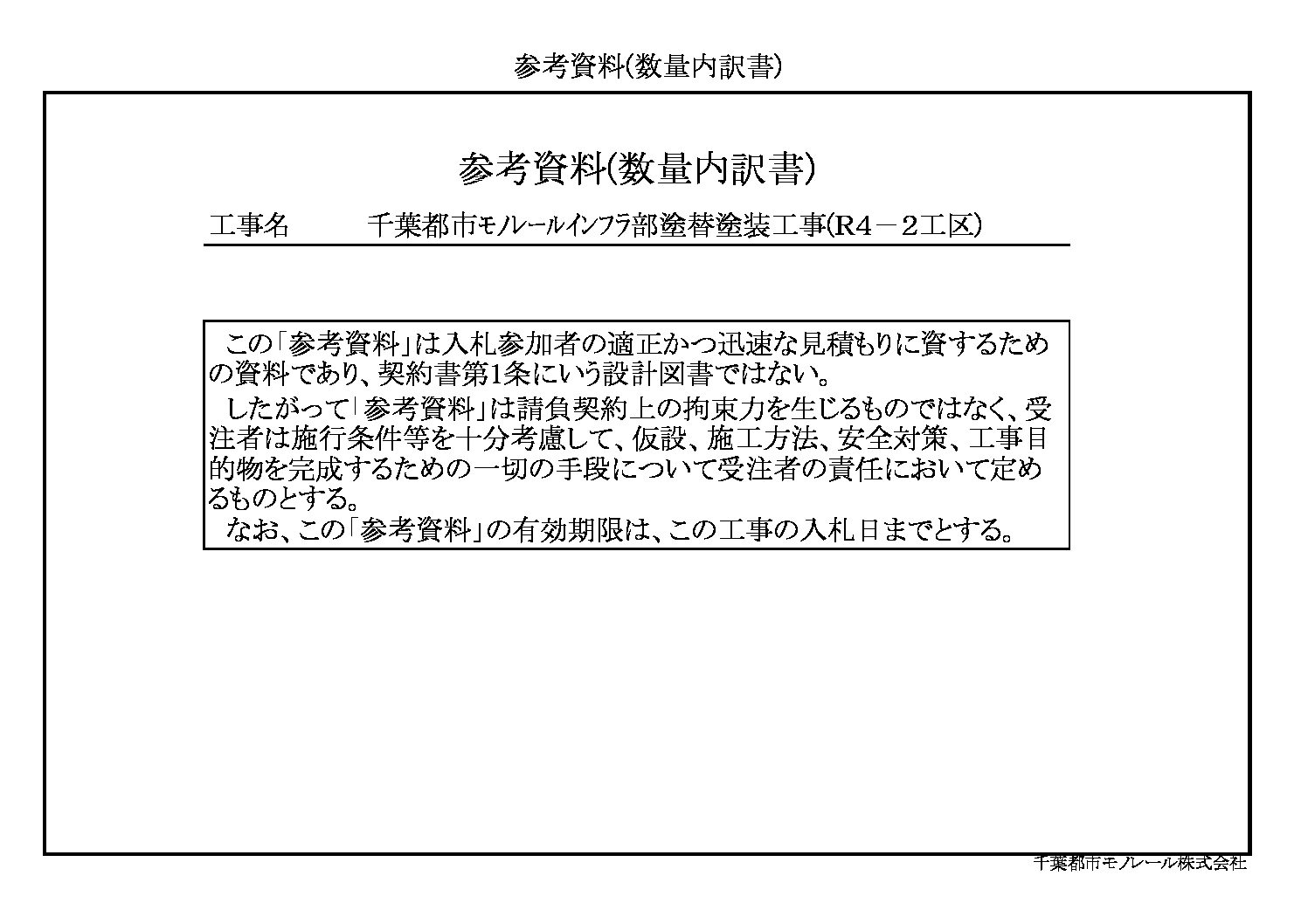 参考資料(数量内訳書)

参考資料(数量内訳書)

工事名　　千葉都市モノレールインフラ部塗替塗装工事(R4－2工区)

この「参考資料」は入札参加者の適正かつ迅速な見積もりに資するための資料であり、契約書第1条にいう設計図書ではない。
したがって「参考資料」は請負契約上の拘束力を生じるものではなく、受注者は施行条件等を十分考慮して、仮設、施工方法、安全対策、工事目的物を完成するための一切の手段について受注者の責任において定めるものとする。
なお、この「参考資料」の有効期限は、この工事の入札日までとする。

千葉都市モノレール株式会社